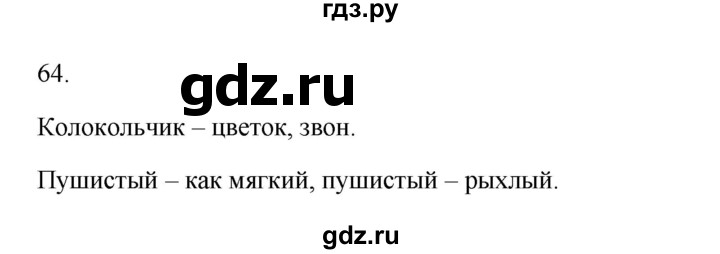 гдз.ру

64.

gdz.ru

Колокольчик – цветок, звон.

Пушистый – как мягкий, пушистый – рыхлый.

gdz.ru